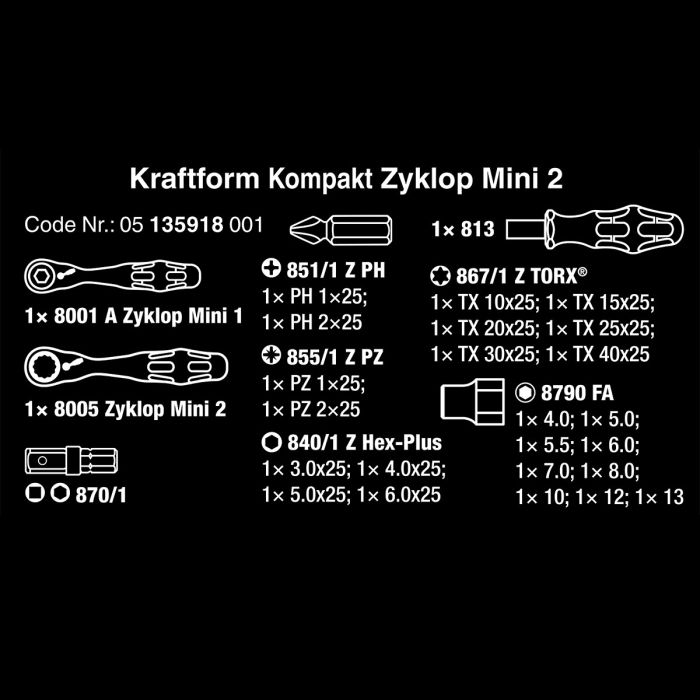 Kraftform Kompakt Zyklop Mini 2

Code Nr.: 05 135918 001

1× 8001 A Zyklop Mini 1

1× 8005 Zyklop Mini 2

870/1

851/1 Z PH
1× PH 1×25;
1× PH 2×25

855/1 Z PZ
1× PZ 1×25;
1× PZ 2×25

840/1 Z Hex-Plus
1× 3.0x25; 1× 4.0x25;
1× 5.0x25; 1× 6.0x25

1× 813

867/1 Z TORX®
1× TX 10x25; 1× TX 15x25;
1× TX 20x25; 1× TX 25x25;
1× TX 30x25; 1× TX 40x25

8790 FA
1× 4.0; 1× 5.0;
1× 5.5; 1× 6.0;
1× 7.0; 1× 8.0;
1× 10; 1× 12; 1× 13